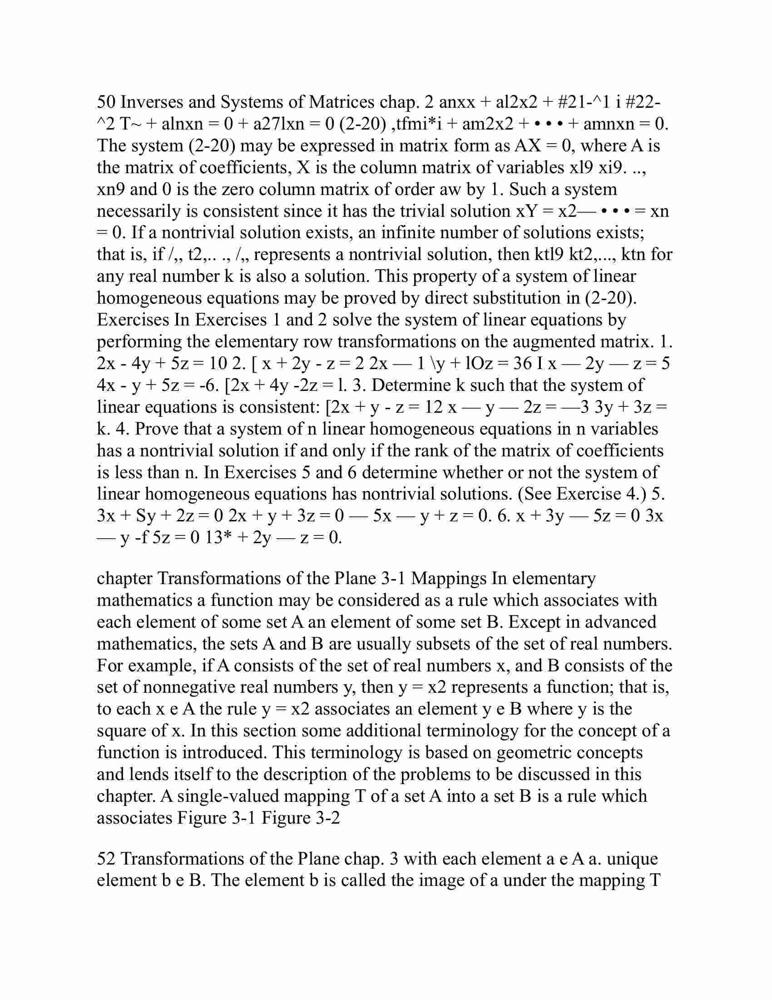 50 Inverses and Systems of Matrices chap. 2 anxx + al2x2 + #21-^1 i #22-^2 T~ + alnxn = 0 + a27lxn = 0 (2-20) ,tfmi*i + am2x2 + • • • + amnxn = 0. The system (2-20) may be expressed in matrix form as AX = 0, where A is the matrix of coefficients, X is the column matrix of variables xl9 xi9. .., xn9 and 0 is the zero column matrix of order aw by 1. Such a system necessarily is consistent since it has the trivial solution xY = x2— • • • = xn = 0. If a nontrivial solution exists, an infinite number of solutions exists; that is, if /,, t2,.. ., /,, represents a nontrivial solution, then ktl9 kt2,..., ktn for any real number k is also a solution. This property of a system of linear homogeneous equations may be proved by direct substitution in (2-20). Exercises In Exercises 1 and 2 solve the system of linear equations by performing the elementary row transformations on the augmented matrix. 1. 2x - 4y + 5z = 10 2. [ x + 2y - z = 2 2x — 1 \y + lOz = 36 I x — 2y — z = 5 4x - y + 5z = -6. [2x + 4y -2z = l. 3. Determine k such that the system of linear equations is consistent: [2x + y - z = 12 x — y — 2z = —3 3y + 3z = k. 4. Prove that a system of n linear homogeneous equations in n variables has a nontrivial solution if and only if the rank of the matrix of coefficients is less than n. In Exercises 5 and 6 determine whether or not the system of linear homogeneous equations has nontrivial solutions. (See Exercise 4.) 5. 3x + Sy + 2z = 0 2x + y + 3z = 0 — 5x — y + z = 0. 6. x + 3y — 5z = 0 3x — y -f 5z = 0 13* + 2y — z = 0.

chapter Transformations of the Plane 3-1 Mappings In elementary mathematics a function may be considered as a rule which associates with each element of some set A an element of some set B. Except in advanced mathematics, the sets A and B are usually subsets of the set of real numbers. For example, if A consists of the set of real numbers x, and B consists of the set of nonnegative real numbers y, then y = x2 represents a function; that is, to each x e A the rule y = x2 associates an element y e B where y is the square of x. In this section some additional terminology for the concept of a function is introduced. This terminology is based on geometric concepts and lends itself to the description of the problems to be discussed in this chapter. A single-valued mapping T of a set A into a set B is a rule which associates Figure 3-1 Figure 3-2

52 Transformations of the Plane chap. 3 with each element a e A a. unique element b e B. The element b is called the image of a under the mapping T